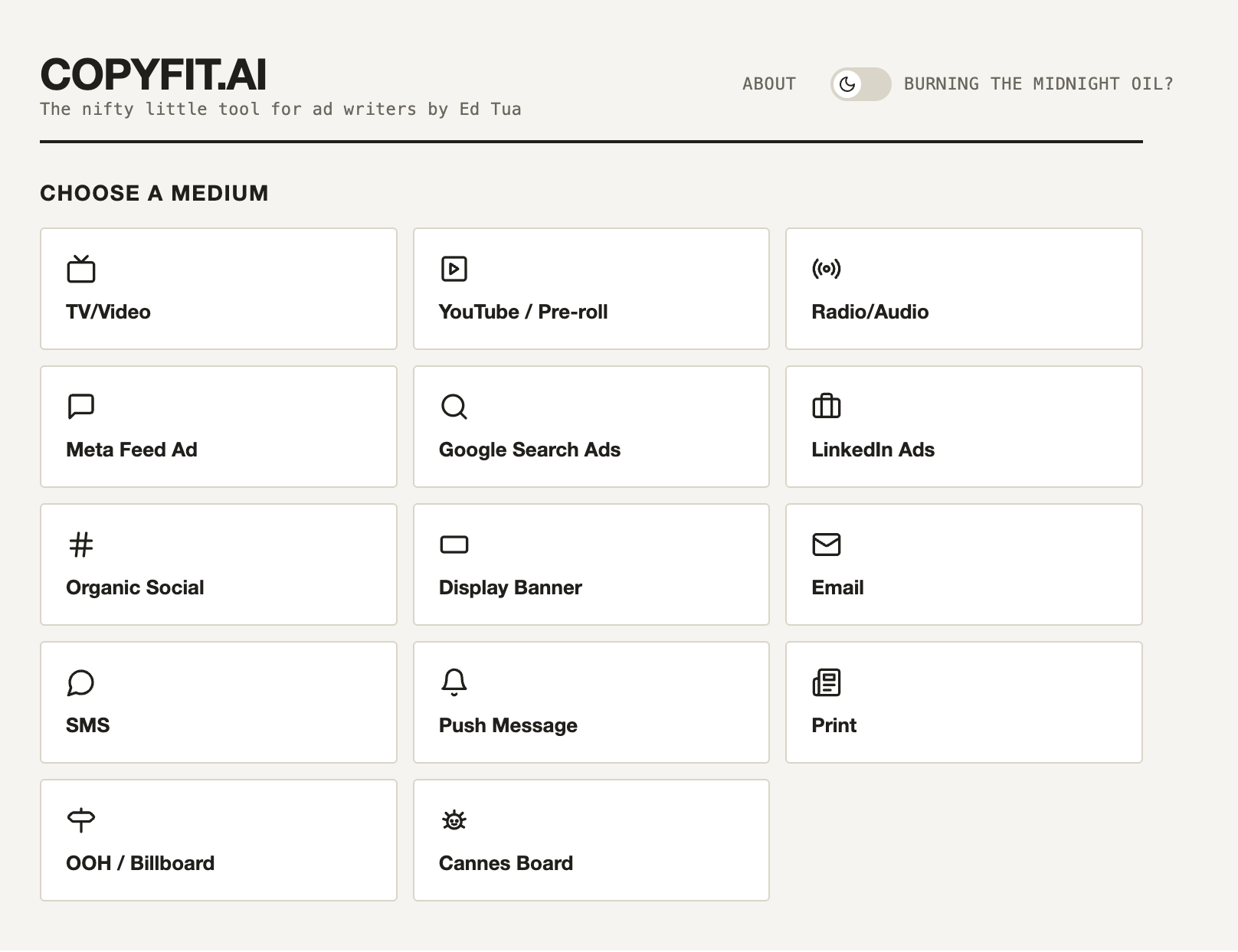 COPYFIT.AI
The nifty little tool for ad writers by Ed Tua

ABOUT BURNING THE MIDNIGHT OIL?

CHOOSE A MEDIUM

TV/Video

YouTube / Pre-roll

Radio/Audio

Meta Feed Ad

Google Search Ads

LinkedIn Ads

Organic Social

Display Banner

Email

SMS

Push Message

Print

OOH / Billboard

Cannes Board